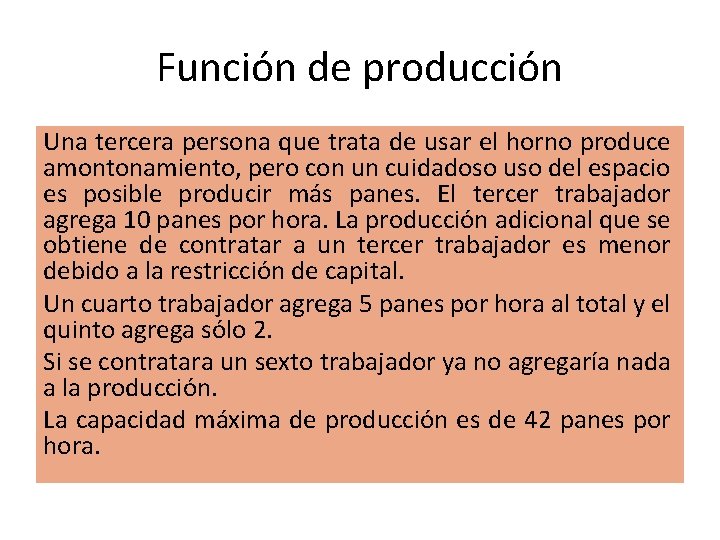 Función de producción

Una tercera persona que trata de usar el horno produce amontonamiento, pero con un cuidadoso uso del espacio es posible producir más panes. El tercer trabajador agrega 10 panes por hora. La producción adicional que se obtiene de contratar a un tercer trabajador es menor debido a la restricción de capital.

Un cuarto trabajador agrega 5 panes por hora al total y el quinto agrega sólo 2.

Si se contratara un sexto trabajador ya no agregaría nada a la producción.

La capacidad máxima de producción es de 42 panes por hora.